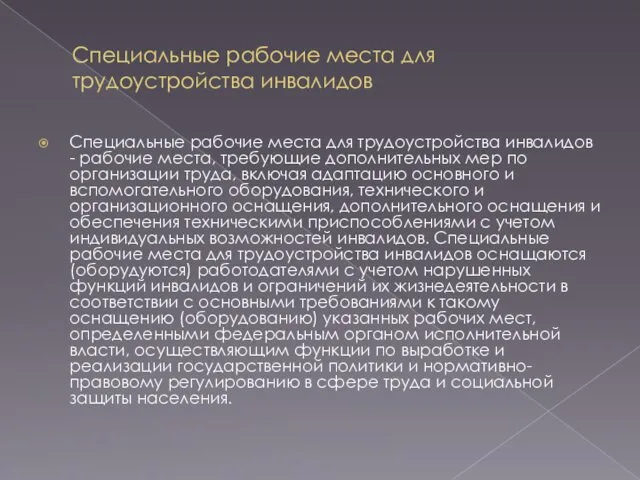 Специальные рабочие места для трудоустройства инвалидов

Специальные рабочие места для трудоустройства инвалидов - рабочие места, требующие дополнительных мер по организации труда, включая адаптацию основного и вспомогательного оборудования, технического и организационного оснащения, дополнительного оснащения и обеспечения техническими приспособлениями с учетом индивидуальных возможностей инвалидов. Специальные рабочие места для трудоустройства инвалидов оснащаются (оборудуются) работодателями с учетом нарушенных функций инвалидов и ограничений их жизнедеятельности в соответствии с основными требованиями к такому оснащению (оборудованию) указанных рабочих мест, определенными федеральным органом исполнительной власти, осуществляющим функции по выработке и реализации государственной политики и нормативно-правовому регулированию в сфере труда и социальной защиты населения.